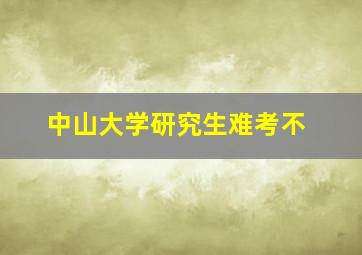 中山大学研究生难考不